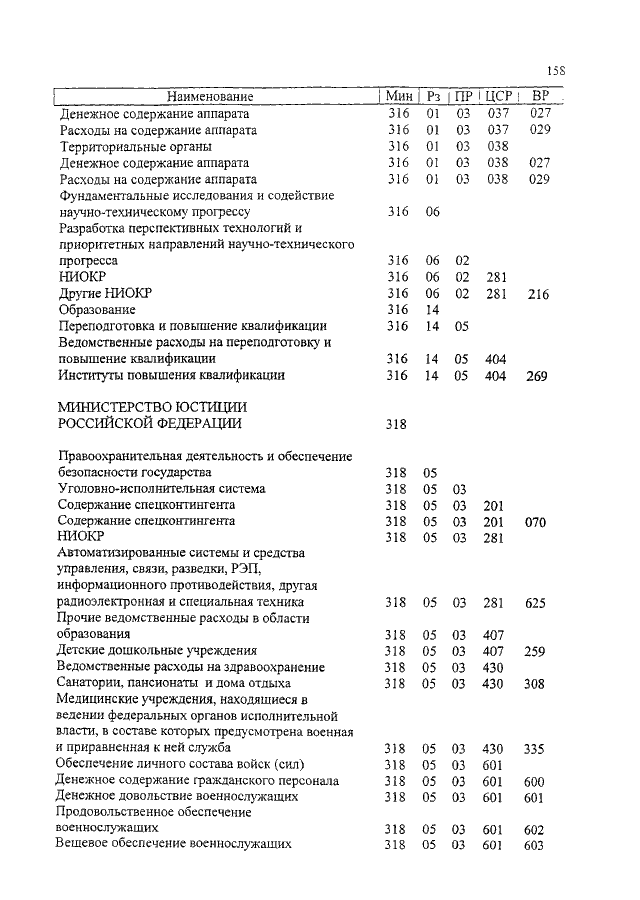 158

| Наименование | Мин | Рз | ПР | ЦСР | ВР |
|---|---|---|---|---|---|
| Денежное содержание аппарата | 316 | 01 | 03 | 037 | 027 |
| Расходы на содержание аппарата | 316 | 01 | 03 | 037 | 029 |
| Территориальные органы | 316 | 01 | 03 | 038 | |
| Денежное содержание аппарата | 316 | 01 | 03 | 038 | 027 |
| Расходы на содержание аппарата | 316 | 01 | 03 | 038 | 029 |
| Фундаментальные исследования и содействие научно-техническому прогрессу | 316 | 06 | | | |
| Разработка перспективных технологий и приоритетных направлений научно-технического прогресса | 316 | 06 | 02 | | |
| НИОКР | 316 | 06 | 02 | 281 | |
| Другие НИОКР | 316 | 06 | 02 | 281 | 216 |
| Образование | 316 | 14 | | | |
| Переподготовка и повышение квалификации | 316 | 14 | 05 | | |
| Ведомственные расходы на переподготовку и повышение квалификации | 316 | 14 | 05 | 404 | |
| Институты повышения квалификации | 316 | 14 | 05 | 404 | 269 |
| МИНИСТЕРСТВО ЮСТИЦИИ РОССИЙСКОЙ ФЕДЕРАЦИИ | 318 | | | | |
| Правоохранительная деятельность и обеспечение безопасности государства | 318 | 05 | | | |
| Уголовно-исполнительная система | 318 | 05 | 03 | | |
| Содержание спецконтингента | 318 | 05 | 03 | 201 | |
| Содержание спецконтингента | 318 | 05 | 03 | 201 | 070 |
| НИОКР | 318 | 05 | 03 | 281 | |
| Автоматизированные системы и средства управления, связи, разведки, РЭП, информационного противодействия, другая радиоэлектронная и специальная техника | 318 | 05 | 03 | 281 | 625 |
| Прочие ведомственные расходы в области образования | 318 | 05 | 03 | 407 | |
| Детские дошкольные учреждения | 318 | 05 | 03 | 407 | 259 |
| Ведомственные расходы на здравоохранение | 318 | 05 | 03 | 430 | |
| Санатории, пансионаты и дома отдыха | 318 | 05 | 03 | 430 | 308 |
| Медицинские учреждения, находящиеся в ведении федеральных органов исполнительной власти, в составе которых предусмотрена военная и приравненная к ней служба | 318 | 05 | 03 | 430 | 335 |
| Обеспечение личного состава войск (сил) | 318 | 05 | 03 | 601 | |
| Денежное содержание гражданского персонала | 318 | 05 | 03 | 601 | 600 |
| Денежное довольствие военнослужащих | 318 | 05 | 03 | 601 | 601 |
| Продовольственное обеспечение военнослужащих | 318 | 05 | 03 | 601 | 602 |
| Вещевое обеспечение военнослужащих | 318 | 05 | 03 | 601 | 603 |